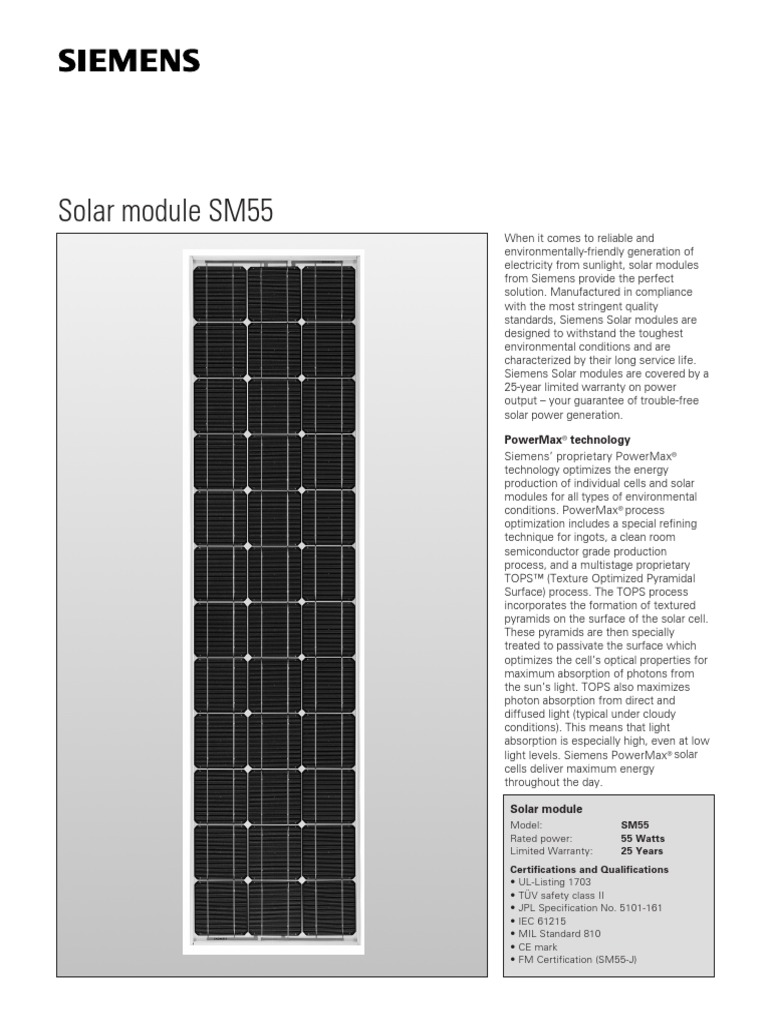 SIEMENS

Solar module SM55

When it comes to reliable and environmentally-friendly generation of electricity from sunlight, solar modules from Siemens provide the perfect solution. Manufactured in compliance with the most stringent quality standards, Siemens Solar modules are designed to withstand the toughest environmental conditions and are characterized by their long service life. Siemens Solar modules are covered by a 25-year limited warranty on power output – your guarantee of trouble-free solar power generation.

PowerMax® technology
Siemens' proprietary PowerMax® technology optimizes the energy production of individual cells and solar modules for all types of environmental conditions. PowerMax® process optimization includes a special refining technique for ingots, a clean room semiconductor grade production process, and a multistage proprietary TOPS™ (Texture Optimized Pyramidal Surface) process. The TOPS process incorporates the formation of textured pyramids on the surface of the solar cell. These pyramids are then specially treated to passivate the surface which optimizes the cell's optical properties for maximum absorption of photons from the sun's light. TOPS also maximizes photon absorption from direct and diffused light (typical under cloudy conditions). This means that light absorption is especially high, even at low light levels. Siemens PowerMax® solar cells deliver maximum energy throughout the day.

Solar module

| Model: | SM55 |
|---|---|
| Rated power: | 55 Watts |
| Limited Warranty: | 25 Years |

Certifications and Qualifications
• UL-Listing 1703
• TÜV safety class II
• JPL Specification No. 5101-161
• IEC 61215
• MIL Standard 810
• CE mark
• FM Certification (SM55-J)